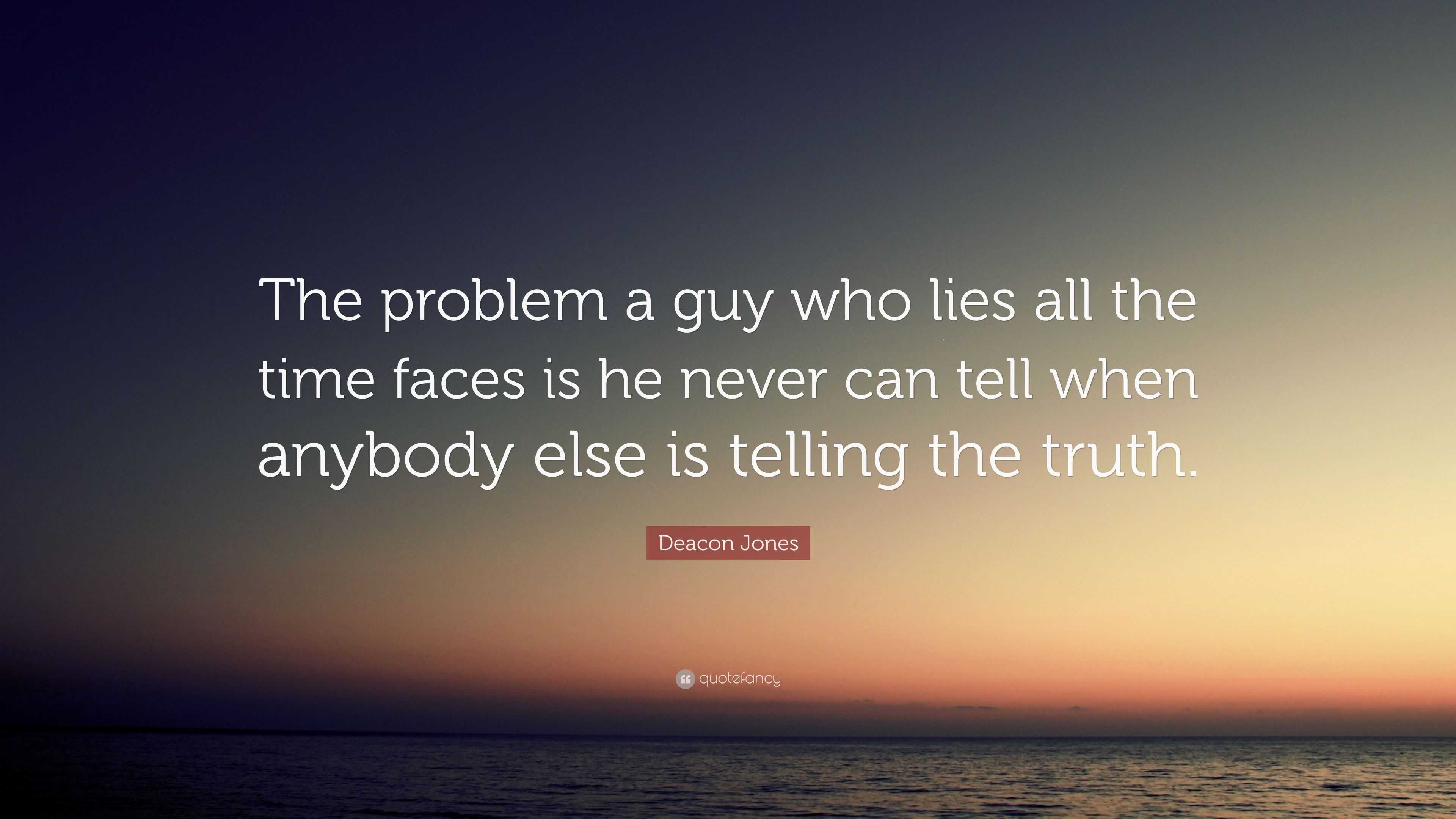 The problem a guy who lies all the time faces is he never can tell when anybody else is telling the truth.

Deacon Jones

quotefancy